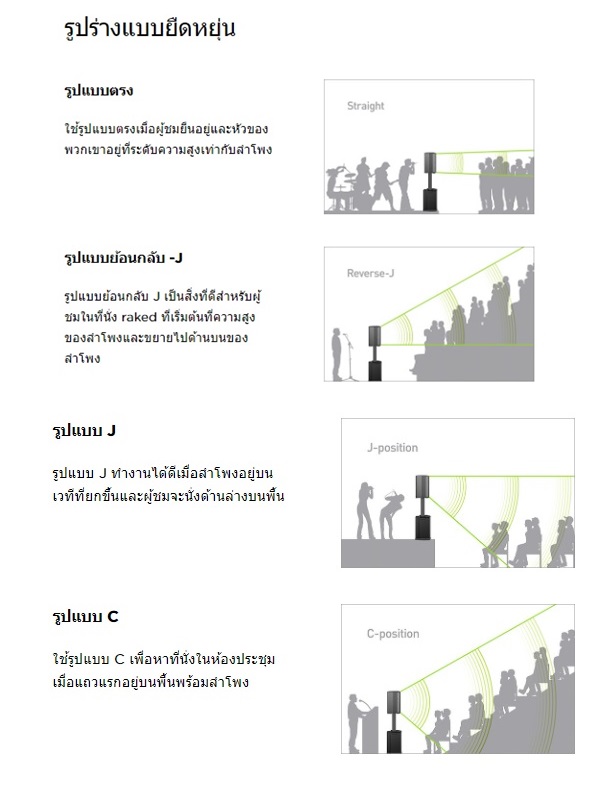 รูปร่างแบบยืดหยุ่น

รูปแบบตรง

ใช้รูปแบบตรงเมื่อผู้ชมยืนอยู่และหัวของพวกเขาอยู่ที่ระดับความสูงเท่ากับลำโพง

Straight

รูปแบบย้อนกลับ -J

รูปแบบย้อนกลับ J เป็นสิ่งที่ดีสำหรับผู้ชมในที่นั่ง raked ที่เริ่มต้นที่ความสูงของลำโพงและขยายไปด้านบนของลำโพง

Reverse-J

รูปแบบ J

รูปแบบ J ทำงานได้ดีเมื่อลำโพงอยู่บนเวทีที่ยกขึ้นและผู้ชมจะนั่งด้านล่างบนพื้น

J-position

รูปแบบ C

ใช้รูปแบบ C เพื่อหาที่นั่งในห้องประชุมเมื่อแถวแรกอยู่บนพื้นพร้อมลำโพง

C-position